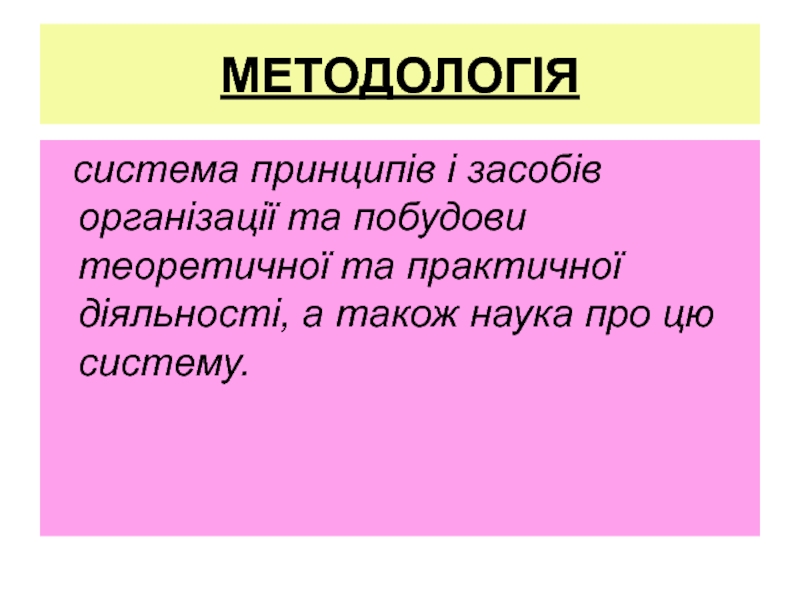 МЕТОДОЛОГІЯ

система принципів і засобів організації та побудови теоретичної та практичної діяльності, а також наука про цю систему.